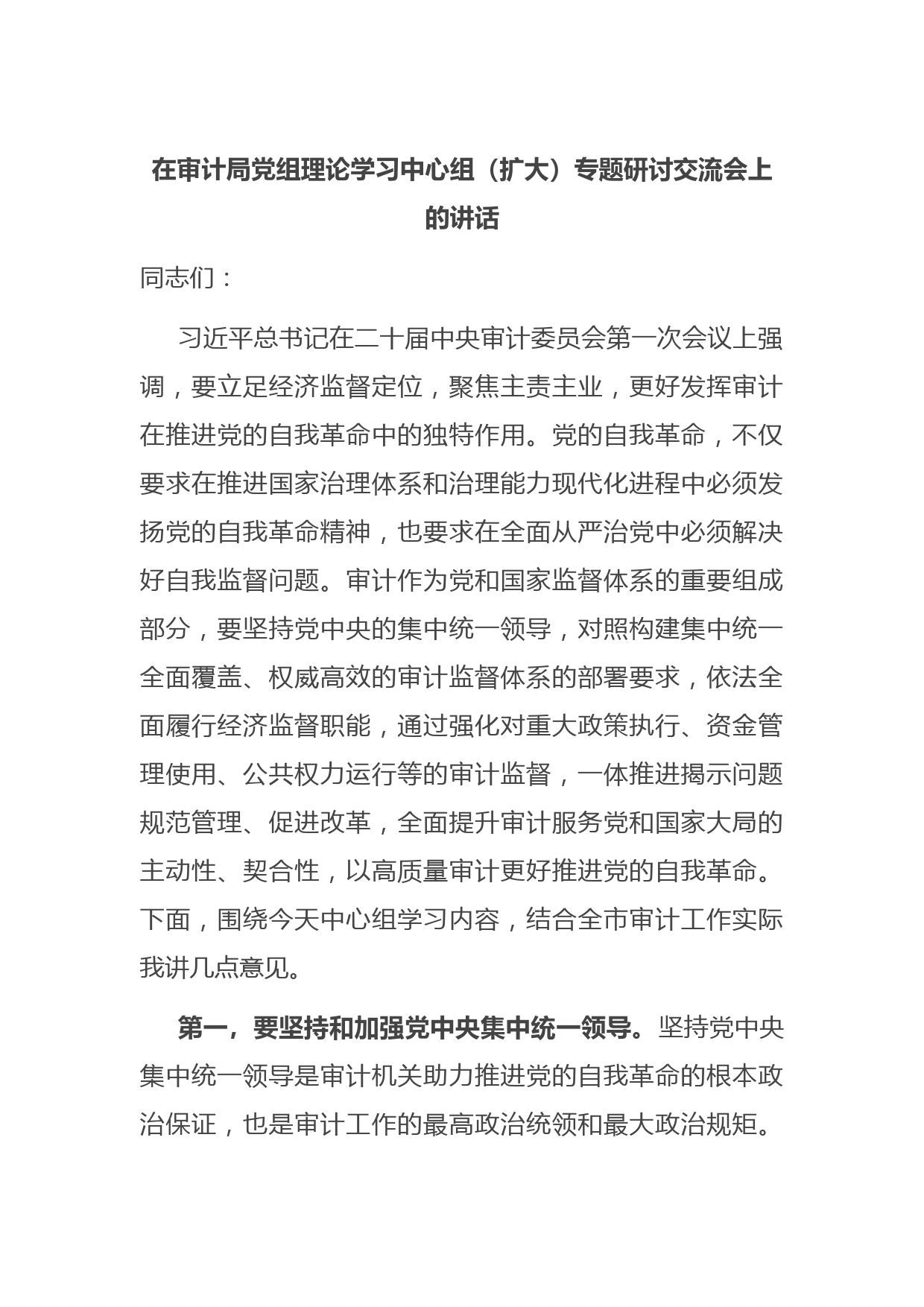 在审计局党组理论学习中心组（扩大）专题研讨交流会上的讲话

同志们：

习近平总书记在二十届中央审计委员会第一次会议上强调，要立足经济监督定位，聚焦主责主业，更好发挥审计在推进党的自我革命中的独特作用。党的自我革命，不仅要求在推进国家治理体系和治理能力现代化进程中必须发扬党的自我革命精神，也要求在全面从严治党中必须解决好自我监督问题。审计作为党和国家监督体系的重要组成部分，要坚持党中央的集中统一领导，对照构建集中统一全面覆盖、权威高效的审计监督体系的部署要求，依法全面履行经济监督职能，通过强化对重大政策执行、资金管理使用、公共权力运行等的审计监督，一体推进揭示问题规范管理、促进改革，全面提升审计服务党和国家大局的主动性、契合性，以高质量审计更好推进党的自我革命。下面，围绕今天中心组学习内容，结合全市审计工作实际我讲几点意见。

第一，要坚持和加强党中央集中统一领导。坚持党中央集中统一领导是审计机关助力推进党的自我革命的根本政治保证，也是审计工作的最高政治统领和最大政治规矩。